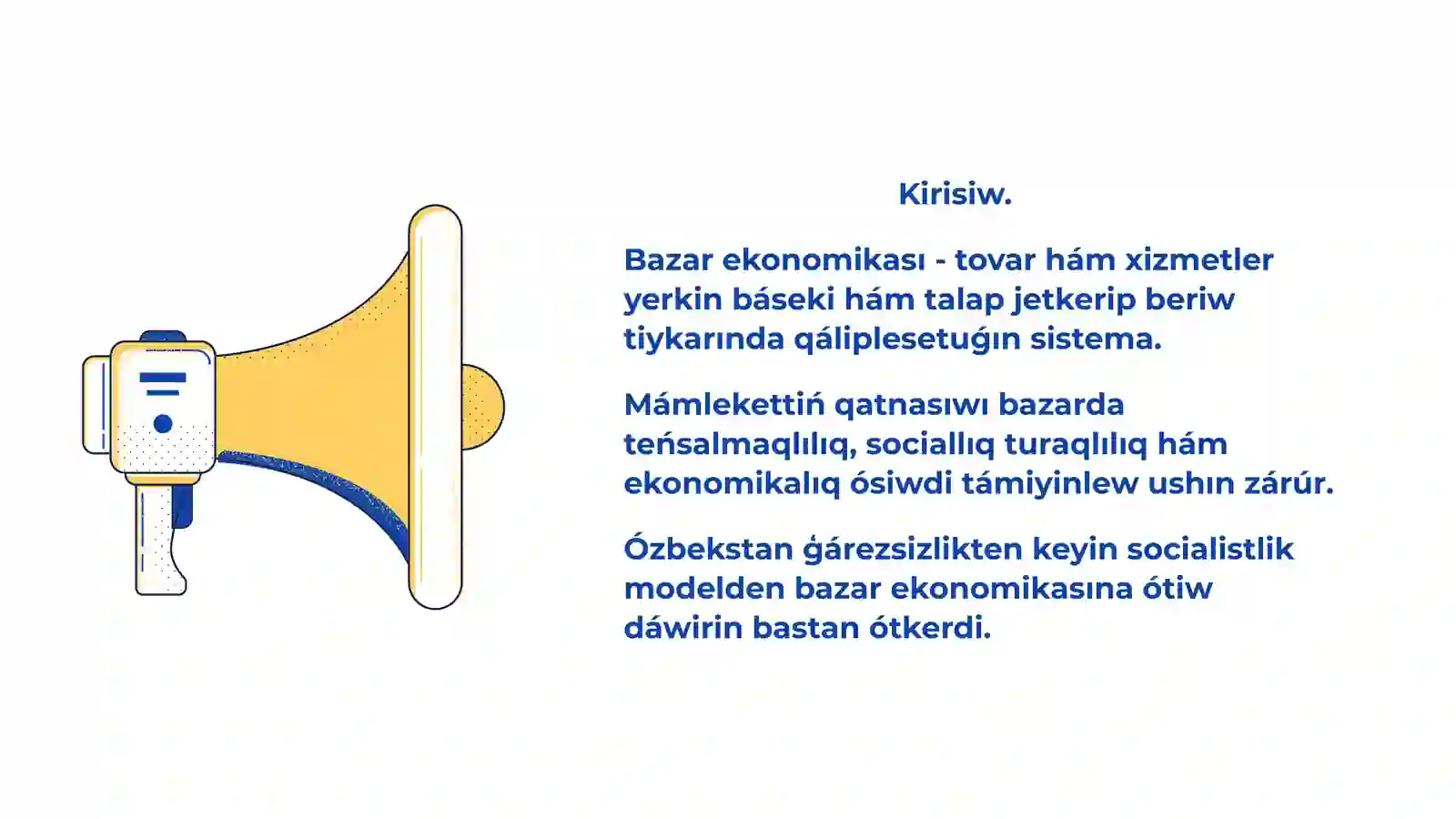 Kirisiw.

Bazar ekonomikası - tovar hám xizmetler yerkin báseki hám talap jetkerip beriw tiykarında qáliplesetuǵın sistema.

Mámlekettiń qatnasıwı bazarda teńsalmaqlılıq, sociallıq turaqlılıq hám ekonomikalıq ósiwdi támiyinlew ushın zárúr.

Ózbekstan ǵárezsizlikten keyin socialistlik modelden bazar ekonomikasına ótiw dáwirin bastan ótkerdi.